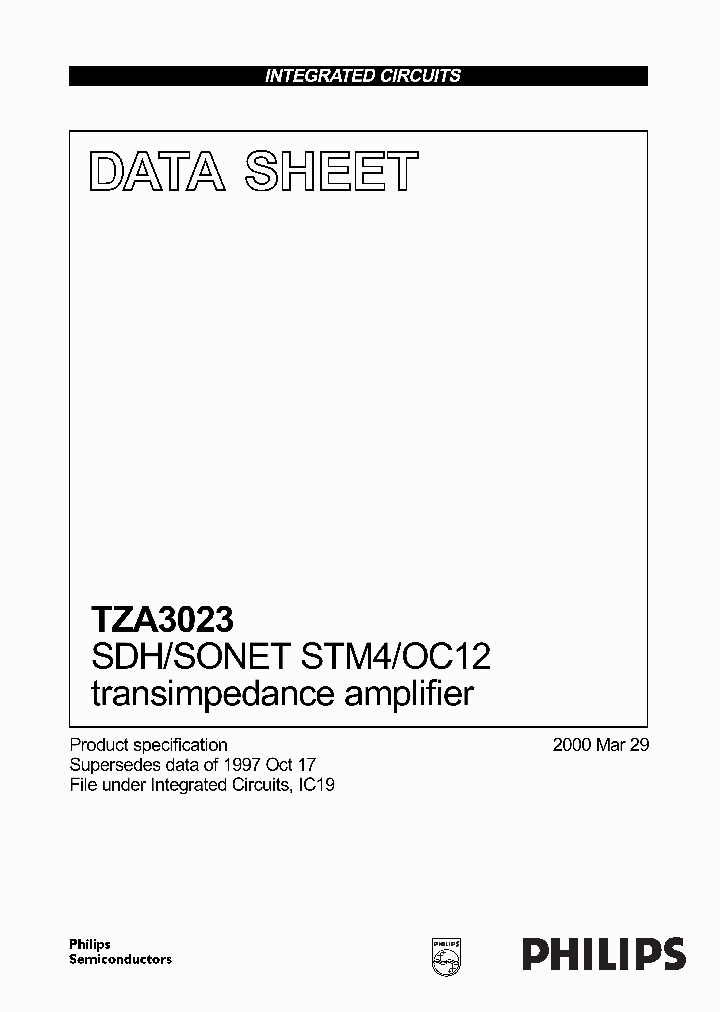 INTEGRATED CIRCUITS

DATA SHEET

TZA3023
SDH/SONET STM4/OC12 transimpedance amplifier

Product specification
Supersedes data of 1997 Oct 17
File under Integrated Circuits, IC19

2000 Mar 29

Philips Semiconductors

PHILIPS

PHILIPS